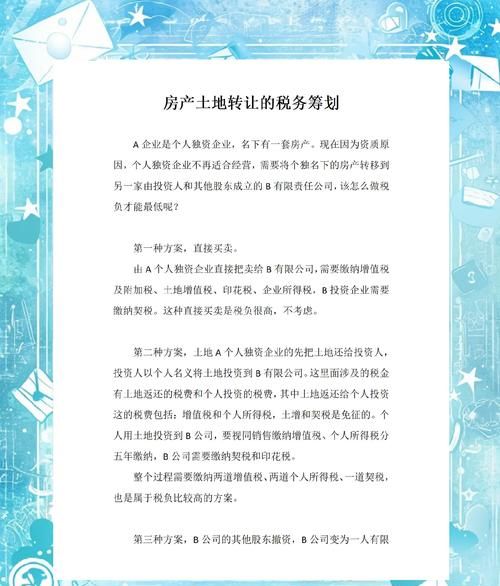 房产土地转让的税务筹划

A 企业是个人独资企业，名下有一套房产。现在因为资质原因，个人独资企业不再适合经营，需要将个独名下的房产转移到另一家由投资人和其他股东成立的 B 有限责任公司，该怎么做税负才能最低呢？

第一种方案，直接买卖。

由 A 个人独资企业直接把卖给 B 有限公司，需要缴纳增值税及附加税、土地增值税、印花税、企业所得税，B 投资企业需要缴纳契税。这种直接买卖是税负很高，不考虑。

第二种方案，土地 A 个人独资企业的先把土地还给投资人，投资人以个人名义将土地投资到 B 有限公司。这里面涉及的税金有土地返还的税费和个人投资的税费，其中土地返还给个人投资这的税费包括：增值税和个人所得税，土增和契税是免征的。个人用土地投资到 B 公司，要视同销售缴纳增值税、个人所得税分五年缴纳，B 公司需要缴纳契税和印花税。

整个过程需要缴纳两道增值税、两道个人所得税、一道契税，也是属于税负比较高的方案。

第三种方案，B 公司的其他股东撤资，B 公司变为一人有限